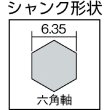 シャンク形状

6.35

六角軸